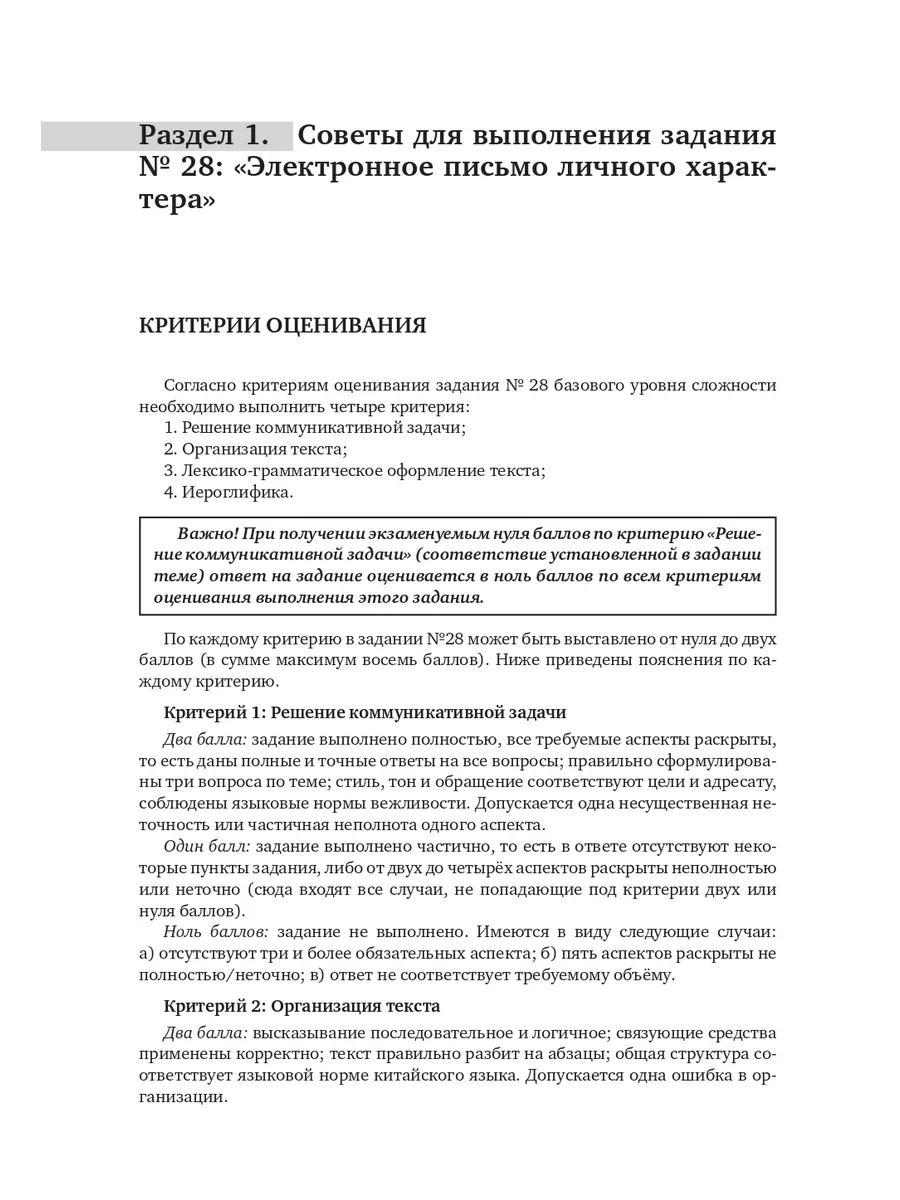 Раздел 1. Советы для выполнения задания № 28: «Электронное письмо личного характера»

КРИТЕРИИ ОЦЕНИВАНИЯ

Согласно критериям оценивания задания № 28 базового уровня сложности необходимо выполнить четыре критерия:
1. Решение коммуникативной задачи;
2. Организация текста;
3. Лексико-грамматическое оформление текста;
4. Иероглифика.

Важно! При получении экзаменуемым нуля баллов по критерию «Решение коммуникативной задачи» (соответствие установленной в задании теме) ответ на задание оценивается в ноль баллов по всем критериям оценивания выполнения этого задания.

По каждому критерию в задании №28 может быть выставлено от нуля до двух баллов (в сумме максимум восемь баллов). Ниже приведены пояснения по каждому критерию.

Критерий 1: Решение коммуникативной задачи

Два балла: задание выполнено полностью, все требуемые аспекты раскрыты, то есть даны полные и точные ответы на все вопросы; правильно сформулированы три вопроса по теме; стиль, тон и обращение соответствуют цели и адресату, соблюдены языковые нормы вежливости. Допускается одна несущественная неточность или частичная неполнота одного аспекта.
Один балл: задание выполнено частично, то есть в ответе отсутствуют некоторые пункты задания, либо от двух до четырёх аспектов раскрыты неполностью или неточно (сюда входят все случаи, не попадающие под критерии двух или нуля баллов).
Ноль баллов: задание не выполнено. Имеются в виду следующие случаи: а) отсутствуют три и более обязательных аспекта; б) пять аспектов раскрыты не полностью/неточно; в) ответ не соответствует требуемому объёму.

Критерий 2: Организация текста

Два балла: высказывание последовательное и логичное; связующие средства применены корректно; текст правильно разбит на абзацы; общая структура соответствует языковой норме китайского языка. Допускается одна ошибка в организации.